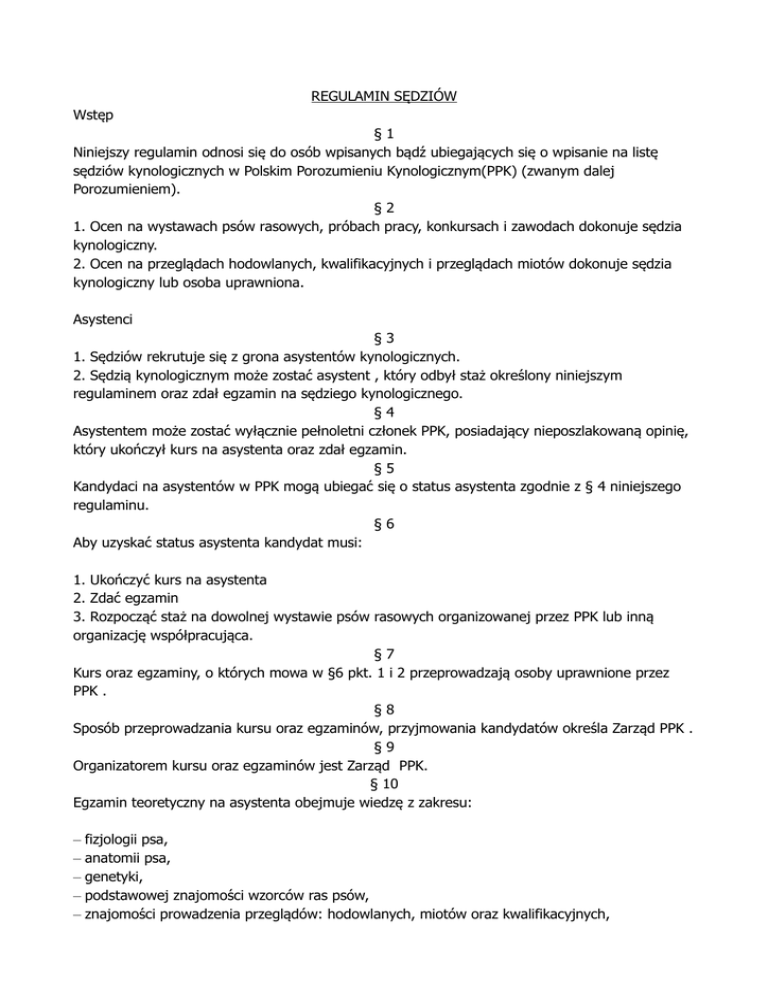 REGULAMIN SĘDZIÓW

Wstęp

§ 1

Niniejszy regulamin odnosi się do osób wpisanych bądź ubiegających się o wpisanie na listę sędziów kynologicznych w Polskim Porozumieniu Kynologicznym(PPK) (zwanym dalej Porozumieniem).

§ 2

1. Ocen na wystawach psów rasowych, próbach pracy, konkursach i zawodach dokonuje sędzia kynologiczny.
2. Ocen na przeglądach hodowlanych, kwalifikacyjnych i przeglądach miotów dokonuje sędzia kynologiczny lub osoba uprawniona.

Asystenci

§ 3

1. Sędziów rekrutuje się z grona asystentów kynologicznych.
2. Sędzią kynologicznym może zostać asystent , który odbył staż określony niniejszym regulaminem oraz zdał egzamin na sędziego kynologicznego.

§ 4

Asystentem może zostać wyłącznie pełnoletni członek PPK, posiadający nieposzlakowaną opinię, który ukończył kurs na asystenta oraz zdał egzamin.

§ 5

Kandydaci na asystentów w PPK mogą ubiegać się o status asystenta zgodnie z § 4 niniejszego regulaminu.

§ 6

Aby uzyskać status asystenta kandydat musi:

1. Ukończyć kurs na asystenta
2. Zdać egzamin
3. Rozpocząć staż na dowolnej wystawie psów rasowych organizowanej przez PPK lub inną organizację współpracująca.

§ 7

Kurs oraz egzaminy, o których mowa w §6 pkt. 1 i 2 przeprowadzają osoby uprawnione przez PPK .

§ 8

Sposób przeprowadzania kursu oraz egzaminów, przyjmowania kandydatów określa Zarząd PPK .

§ 9

Organizatorem kursu oraz egzaminów jest Zarząd PPK.

§ 10

Egzamin teoretyczny na asystenta obejmuje wiedzę z zakresu:

– fizjologii psa,
– anatomii psa,
– genetyki,
– podstawowej znajomości wzorców ras psów,
– znajomości prowadzenia przeglądów: hodowlanych, miotów oraz kwalifikacyjnych,